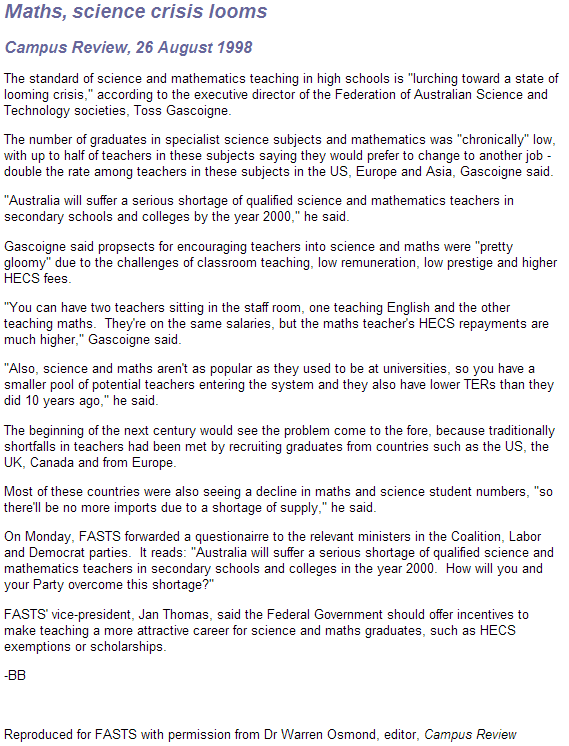 Maths, science crisis looms

Campus Review, 26 August 1998

The standard of science and mathematics teaching in high schools is "lurching toward a state of looming crisis," according to the executive director of the Federation of Australian Science and Technology societies, Toss Gascoigne.

The number of graduates in specialist science subjects and mathematics was "chronically" low, with up to half of teachers in these subjects saying they would prefer to change to another job - double the rate among teachers in these subjects in the US, Europe and Asia, Gascoigne said.

"Australia will suffer a serious shortage of qualified science and mathematics teachers in secondary schools and colleges by the year 2000," he said.

Gascoigne said propsects for encouraging teachers into science and maths were "pretty gloomy" due to the challenges of classroom teaching, low remuneration, low prestige and higher HECS fees.

"You can have two teachers sitting in the staff room, one teaching English and the other teaching maths. They're on the same salaries, but the maths teacher's HECS repayments are much higher," Gascoigne said.

"Also, science and maths aren't as popular as they used to be at universities, so you have a smaller pool of potential teachers entering the system and they also have lower TERs than they did 10 years ago," he said.

The beginning of the next century would see the problem come to the fore, because traditionally shortfalls in teachers had been met by recruiting graduates from countries such as the US, the UK, Canada and from Europe.

Most of these countries were also seeing a decline in maths and science student numbers, "so there'll be no more imports due to a shortage of supply," he said.

On Monday, FASTS forwarded a questionairre to the relevant ministers in the Coalition, Labor and Democrat parties. It reads: "Australia will suffer a serious shortage of qualified science and mathematics teachers in secondary schools and colleges in the year 2000. How will you and your Party overcome this shortage?"

FASTS' vice-president, Jan Thomas, said the Federal Government should offer incentives to make teaching a more attractive career for science and maths graduates, such as HECS exemptions or scholarships.

-BB

Reproduced for FASTS with permission from Dr Warren Osmond, editor, Campus Review